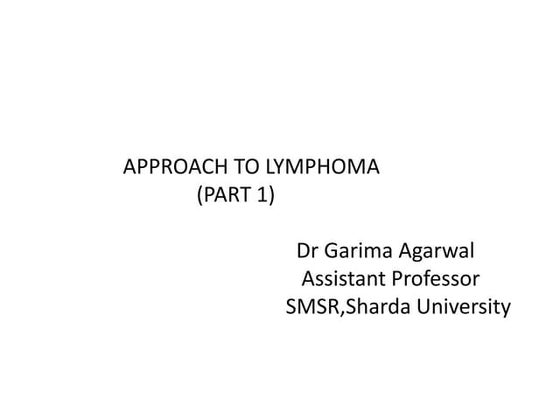 APPROACH TO LYMPHOMA
(PART 1)

Dr Garima Agarwal
Assistant Professor
SMSR,Sharda University